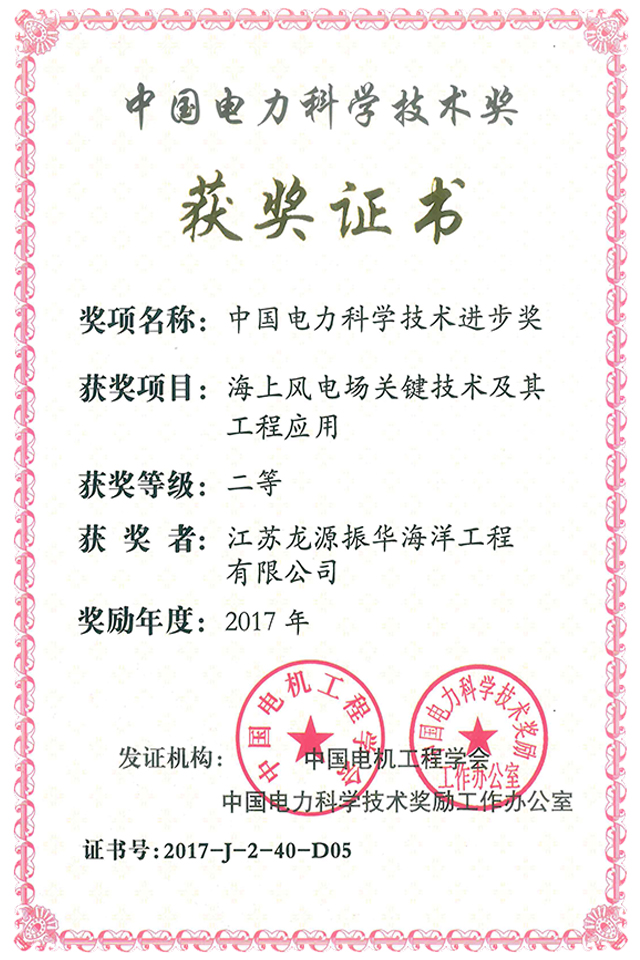 中国电力科学技术奖

获奖证书

奖项名称：中国电力科学技术进步奖

获奖项目：海上风电场关键技术及其工程应用

获奖等级：二等

获 奖 者：江苏龙源振华海洋工程有限公司

奖励年度：2017 年

中国电机工程学会

中国电力科学技术奖励工作办公室

发证机构：　中国电机工程学会
中国电力科学技术奖励工作办公室

证书号：2017-J-2-40-D05